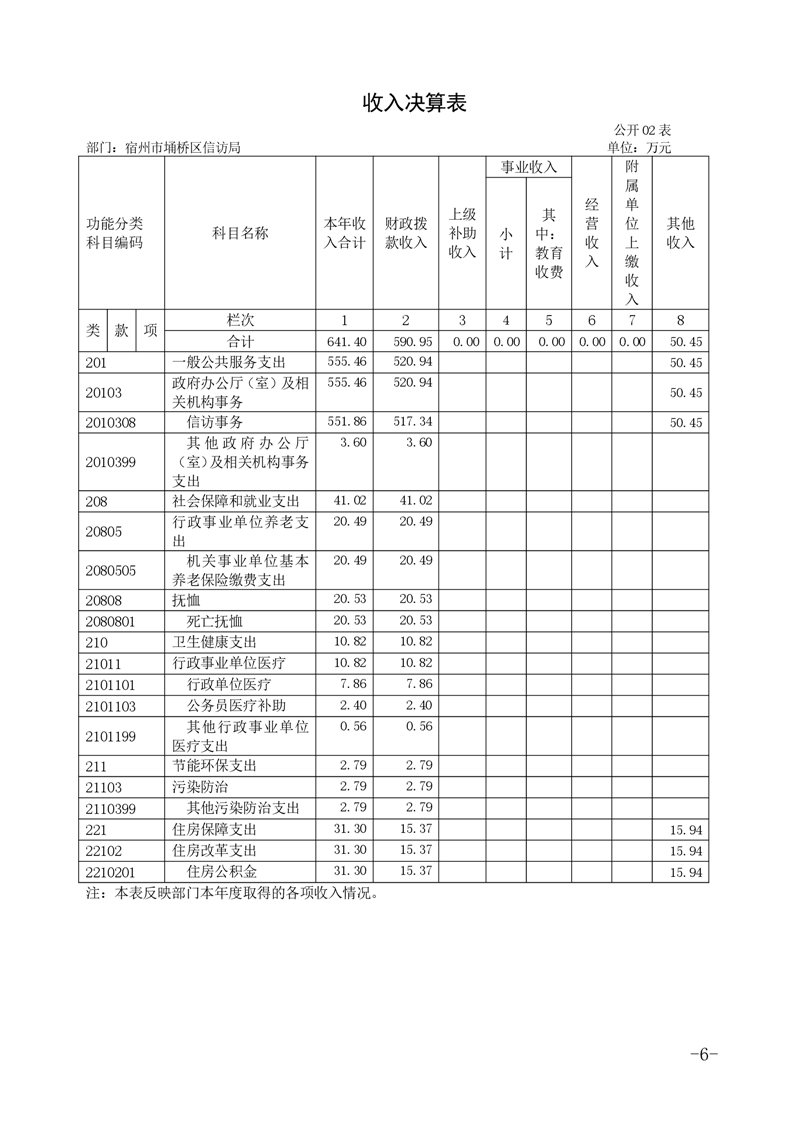 收入决算表

公开02表

部门：宿州市埇桥区信访局

单位：万元

| 功能分类科目编码 | 科目名称 | 本年收入合计 | 财政拨款收入 | 上级补助收入 | 事业收入 小计 | 事业收入 其中：教育收费 | 经营收入 | 附属单位上缴收入 | 其他收入 |
|---|---|---|---|---|---|---|---|---|---|
| 类 款 项 | 栏次 | 1 | 2 | 3 | 4 | 5 | 6 | 7 | 8 |
| | 合计 | 641.40 | 590.95 | 0.00 | 0.00 | 0.00 | 0.00 | 0.00 | 50.45 |
| 201 | 一般公共服务支出 | 555.46 | 520.94 | | | | | | 50.45 |
| 20103 | 政府办公厅（室）及相关机构事务 | 555.46 | 520.94 | | | | | | 50.45 |
| 2010308 | 信访事务 | 551.86 | 517.34 | | | | | | 50.45 |
| 2010399 | 其他政府办公厅（室）及相关机构事务支出 | 3.60 | 3.60 | | | | | | |
| 208 | 社会保障和就业支出 | 41.02 | 41.02 | | | | | | |
| 20805 | 行政事业单位养老支出 | 20.49 | 20.49 | | | | | | |
| 2080505 | 机关事业单位基本养老保险缴费支出 | 20.49 | 20.49 | | | | | | |
| 20808 | 抚恤 | 20.53 | 20.53 | | | | | | |
| 2080801 | 死亡抚恤 | 20.53 | 20.53 | | | | | | |
| 210 | 卫生健康支出 | 10.82 | 10.82 | | | | | | |
| 21011 | 行政事业单位医疗 | 10.82 | 10.82 | | | | | | |
| 2101101 | 行政单位医疗 | 7.86 | 7.86 | | | | | | |
| 2101103 | 公务员医疗补助 | 2.40 | 2.40 | | | | | | |
| 2101199 | 其他行政事业单位医疗支出 | 0.56 | 0.56 | | | | | | |
| 211 | 节能环保支出 | 2.79 | 2.79 | | | | | | |
| 21103 | 污染防治 | 2.79 | 2.79 | | | | | | |
| 2110399 | 其他污染防治支出 | 2.79 | 2.79 | | | | | | |
| 221 | 住房保障支出 | 31.30 | 15.37 | | | | | | 15.94 |
| 22102 | 住房改革支出 | 31.30 | 15.37 | | | | | | 15.94 |
| 2210201 | 住房公积金 | 31.30 | 15.37 | | | | | | 15.94 |

注：本表反映部门本年度取得的各项收入情况。

-6-